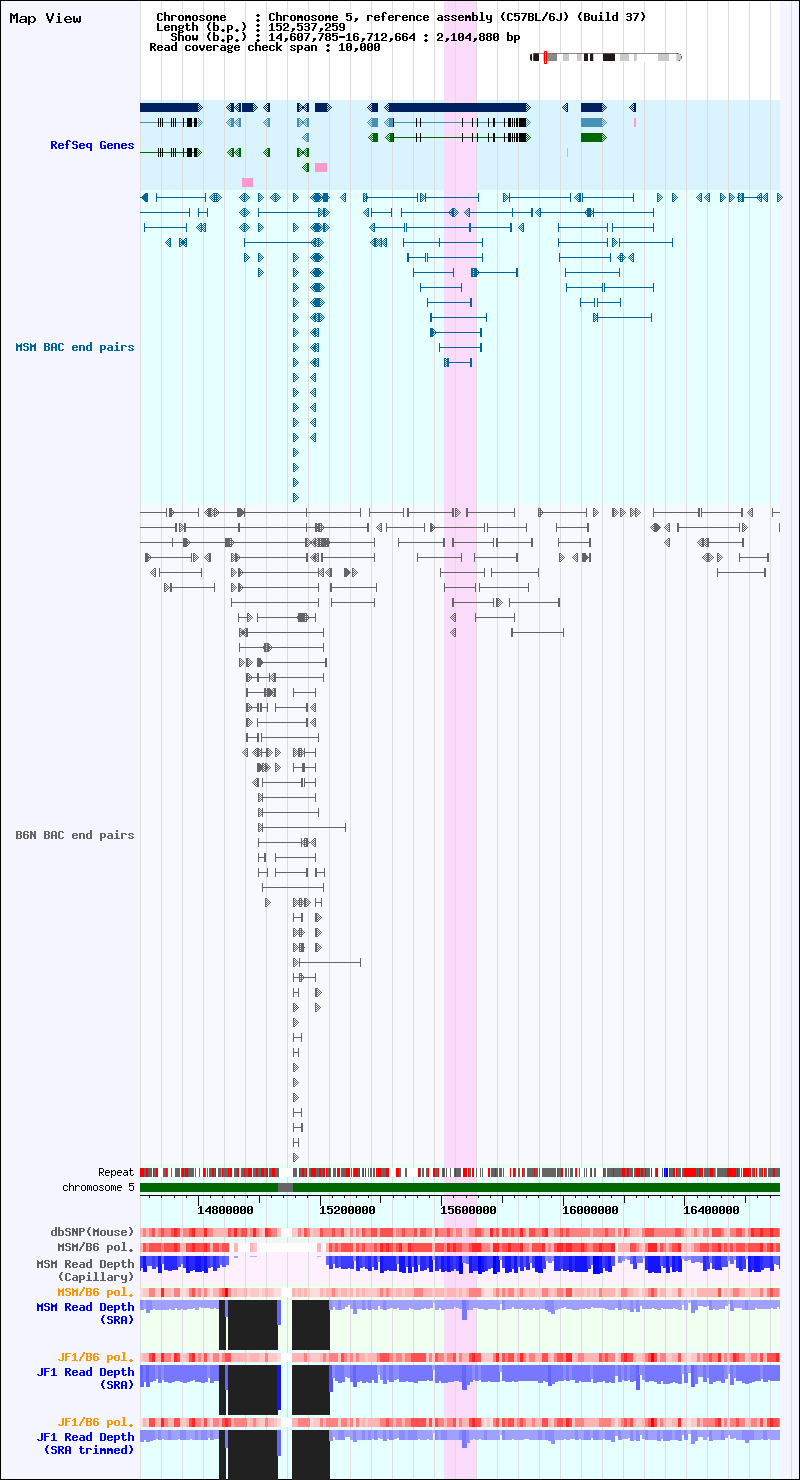 Map View

Chromosome : Chromosome 5, reference assembly (C57BL/6J) (Build 37)
Length (b.p.) : 152,537,259
Show (b.p.) : 14,607,785-16,712,664 : 2,104,880 bp
Read coverage check span : 10,000

RefSeq Genes

MSM BAC end pairs

B6N BAC end pairs

Repeat
chromosome 5

14800000
15200000
15600000
16000000
16400000

dbSNP(Mouse)
MSM/B6 pol.
MSM Read Depth (Capillary)
MSM/B6 pol.
MSM Read Depth (SRA)
JF1/B6 pol.
JF1 Read Depth (SRA)
JF1/B6 pol.
JF1 Read Depth (SRA trimmed)